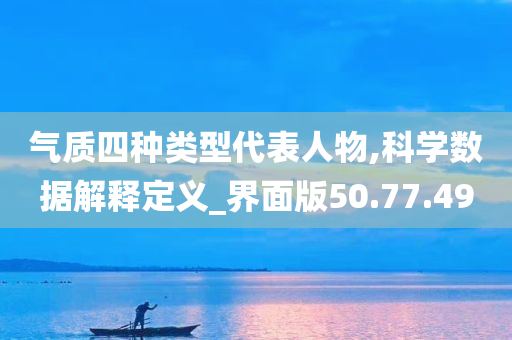 气质四种类型代表人物,科学数据解释定义_界面版50.77.49